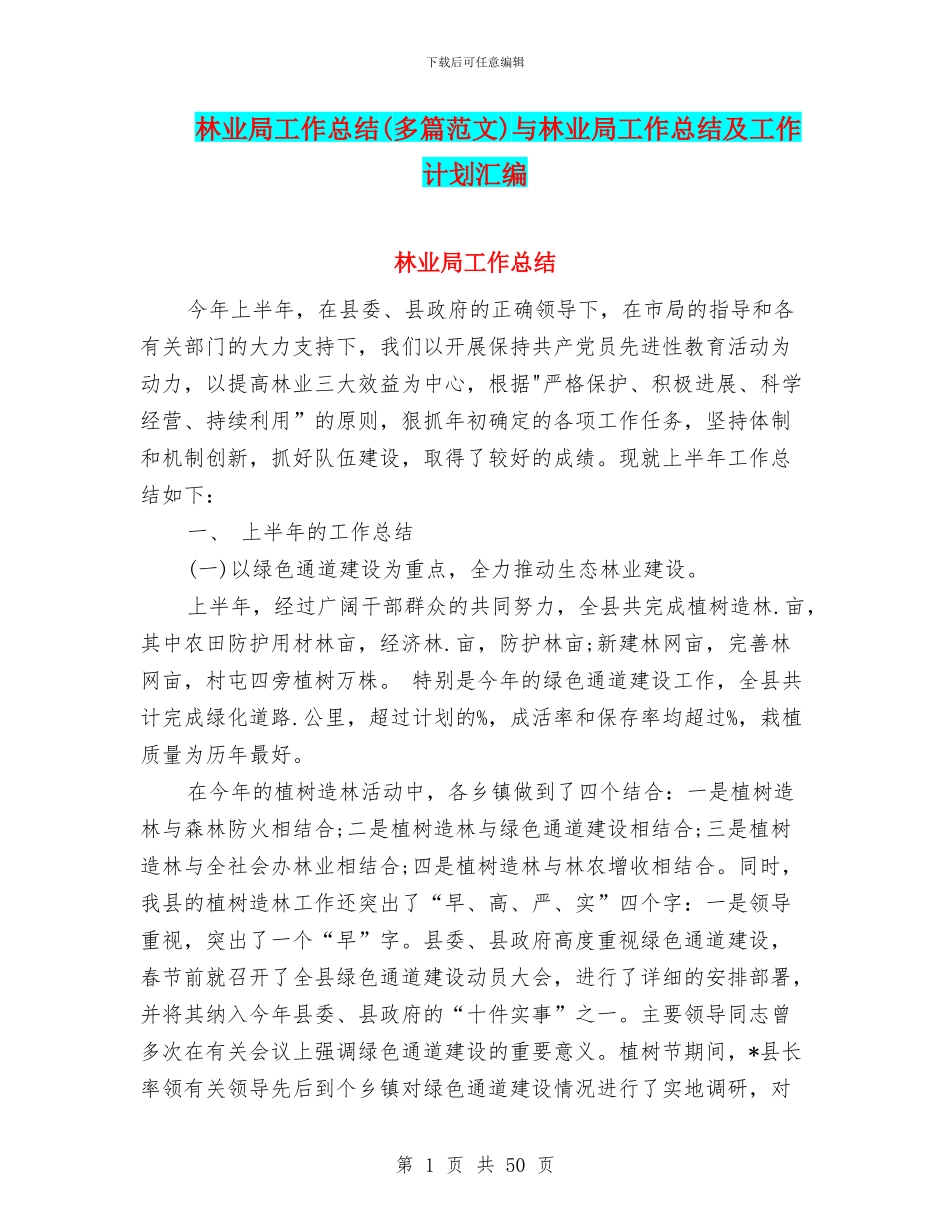 下载后可任意编辑

林业局工作总结(多篇范文)与林业局工作总结及工作计划汇编

林业局工作总结

今年上半年，在县委、县政府的正确领导下，在市局的指导和各有关部门的大力支持下，我们以开展保持共产党员先进性教育活动为动力，以提高林业三大效益为中心，根据"严格保护、积极进展、科学经营、持续利用”的原则，狠抓年初确定的各项工作任务，坚持体制和机制创新，抓好队伍建设，取得了较好的成绩。现就上半年工作总结如下：

一、 上半年的工作总结

(一)以绿色通道建设为重点，全力推动生态林业建设。

上半年，经过广阔干部群众的共同努力，全县共完成植树造林.亩，其中农田防护用材林亩，经济林.亩，防护林亩;新建林网亩，完善林网亩，村屯四旁植树万株。 特别是今年的绿色通道建设工作，全县共计完成绿化道路.公里，超过计划的%，成活率和保存率均超过%，栽植质量为历年最好。

在今年的植树造林活动中，各乡镇做到了四个结合：一是植树造林与森林防火相结合;二是植树造林与绿色通道建设相结合;三是植树造林与全社会办林业相结合;四是植树造林与林农增收相结合。同时，我县的植树造林工作还突出了“早、高、严、实”四个字：一是领导重视，突出了一个“早”字。县委、县政府高度重视绿色通道建设，春节前就召开了全县绿色通道建设动员大会，进行了详细的安排部署，并将其纳入今年县委、县政府的“十件实事”之一。主要领导同志曾多次在有关会议上强调绿色通道建设的重要意义。植树节期间，*县长率领有关领导先后到个乡镇对绿色通道建设情况进行了实地调研，对

第 1 页 共 50 页